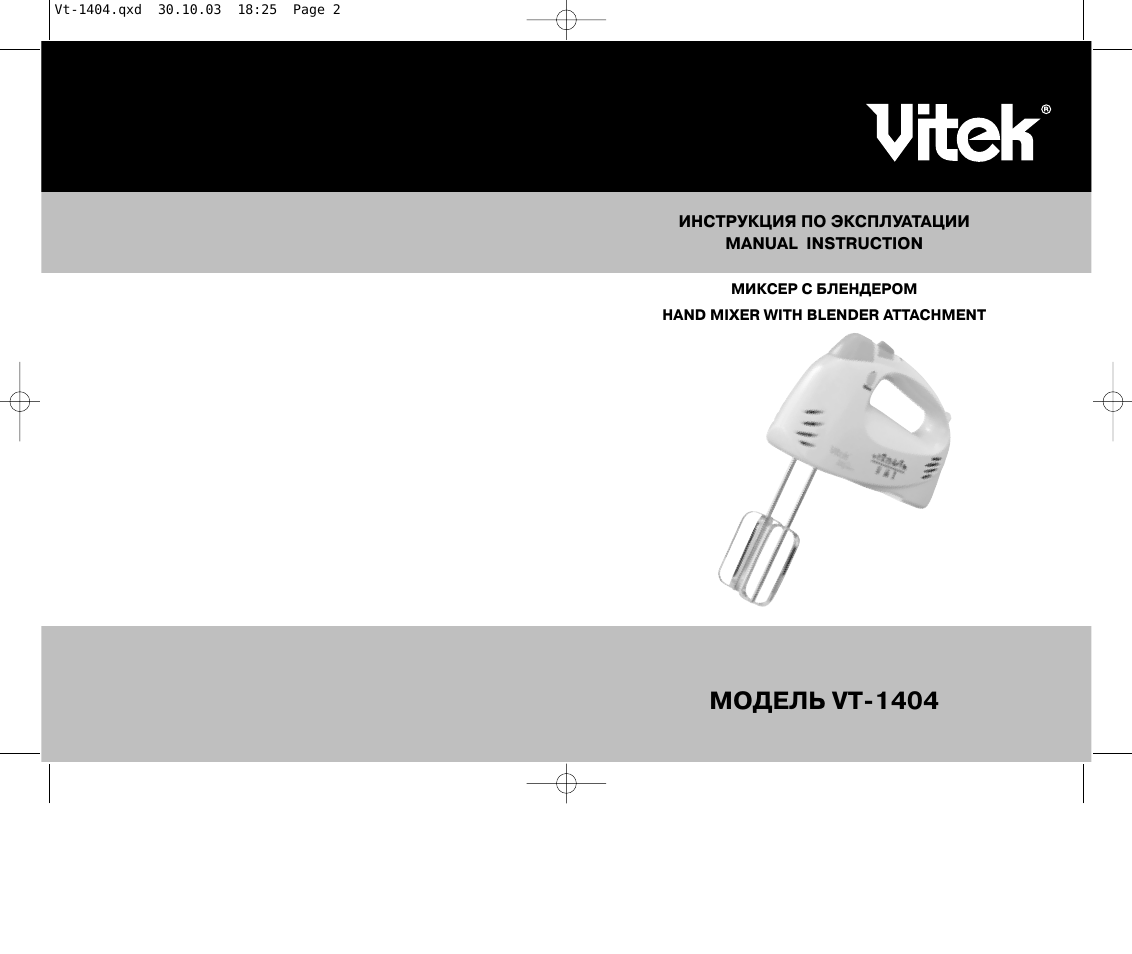 Vt-1404.qxd 30.10.03 18:25 Page 2

Vitek®

ИНСТРУКЦИЯ ПО ЭКСПЛУАТАЦИИ
MANUAL INSTRUCTION

МИКСЕР С БЛЕНДЕРОМ
HAND MIXER WITH BLENDER ATTACHMENT

МОДЕЛЬ VT-1404